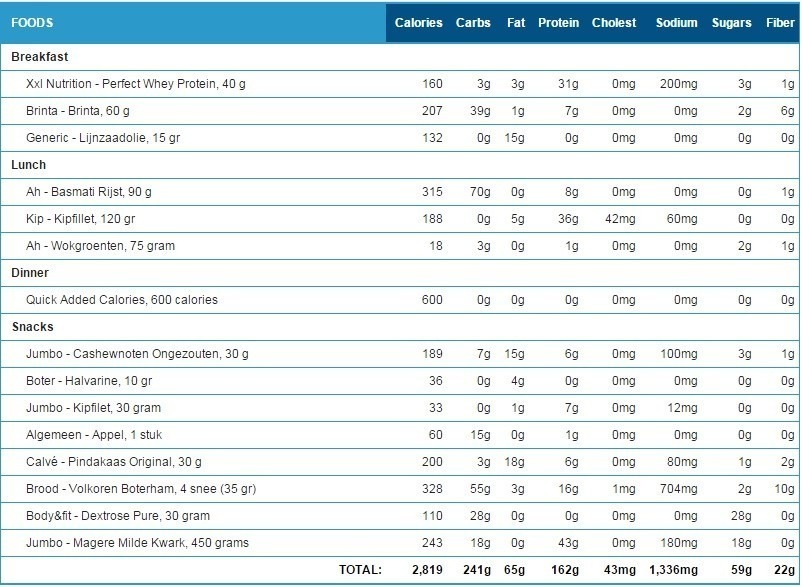 | FOODS | Calories | Carbs | Fat | Protein | Cholest | Sodium | Sugars | Fiber |
|---|---|---|---|---|---|---|---|---|
| Breakfast | | | | | | | | |
| Xxl Nutrition - Perfect Whey Protein, 40 g | 160 | 3g | 3g | 31g | 0mg | 200mg | 3g | 1g |
| Brinta - Brinta, 60 g | 207 | 39g | 1g | 7g | 0mg | 0mg | 2g | 6g |
| Generic - Lijnzaadolie, 15 gr | 132 | 0g | 15g | 0g | 0mg | 0mg | 0g | 0g |
| Lunch | | | | | | | | |
| Ah - Basmati Rijst, 90 g | 315 | 70g | 0g | 8g | 0mg | 0mg | 0g | 1g |
| Kip - Kipfillet, 120 gr | 188 | 0g | 5g | 36g | 42mg | 60mg | 0g | 0g |
| Ah - Wokgroenten, 75 gram | 18 | 3g | 0g | 1g | 0mg | 0mg | 2g | 1g |
| Dinner | | | | | | | | |
| Quick Added Calories, 600 calories | 600 | 0g | 0g | 0g | 0mg | 0mg | 0g | 0g |
| Snacks | | | | | | | | |
| Jumbo - Cashewnoten Ongezouten, 30 g | 189 | 7g | 15g | 6g | 0mg | 100mg | 3g | 1g |
| Boter - Halvarine, 10 gr | 36 | 0g | 4g | 0g | 0mg | 0mg | 0g | 0g |
| Jumbo - Kipfilet, 30 gram | 33 | 0g | 1g | 7g | 0mg | 12mg | 0g | 0g |
| Algemeen - Appel, 1 stuk | 60 | 15g | 0g | 1g | 0mg | 0mg | 0g | 0g |
| Calvé - Pindakaas Original, 30 g | 200 | 3g | 18g | 6g | 0mg | 80mg | 1g | 2g |
| Brood - Volkoren Boterham, 4 snee (35 gr) | 328 | 55g | 3g | 16g | 1mg | 704mg | 2g | 10g |
| Body&fit - Dextrose Pure, 30 gram | 110 | 28g | 0g | 0g | 0mg | 0mg | 28g | 0g |
| Jumbo - Magere Milde Kwark, 450 grams | 243 | 18g | 0g | 43g | 0mg | 180mg | 18g | 0g |
| TOTAL: | 2,819 | 241g | 65g | 162g | 43mg | 1,336mg | 59g | 22g |